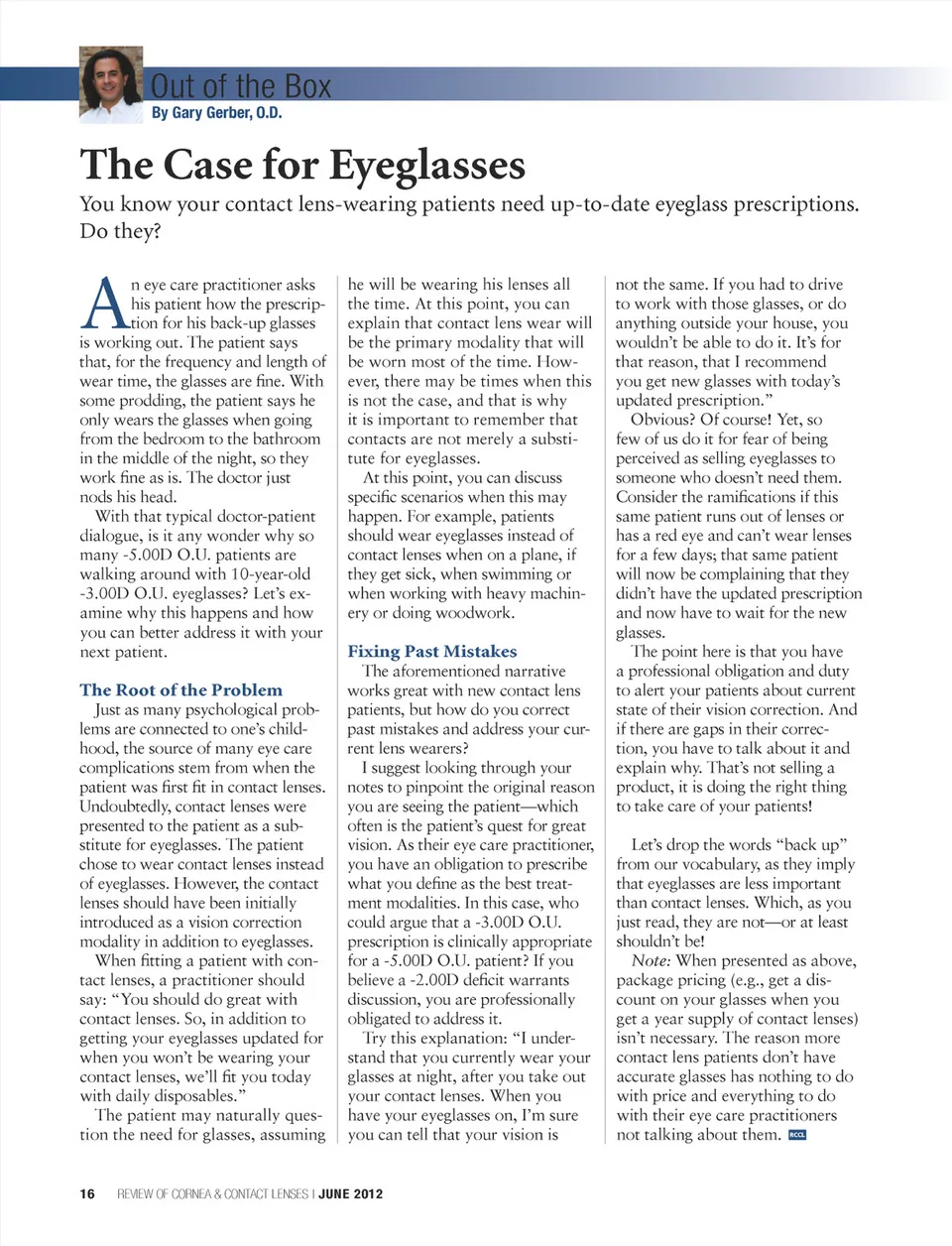 Out of the Box
By Gary Gerber, O.D.

The Case for Eyeglasses

You know your contact lens-wearing patients need up-to-date eyeglass prescriptions. Do they?

An eye care practitioner asks his patient how the prescription for his back-up glasses is working out. The patient says that, for the frequency and length of wear time, the glasses are fine. With some prodding, the patient says he only wears the glasses when going from the bedroom to the bathroom in the middle of the night, so they work fine as is. The doctor just nods his head.

With that typical doctor-patient dialogue, is it any wonder why so many -5.00D O.U. patients are walking around with 10-year-old -3.00D O.U. eyeglasses? Let's examine why this happens and how you can better address it with your next patient.

The Root of the Problem

Just as many psychological problems are connected to one's childhood, the source of many eye care complications stem from when the patient was first fit in contact lenses. Undoubtedly, contact lenses were presented to the patient as a substitute for eyeglasses. The patient chose to wear contact lenses instead of eyeglasses. However, the contact lenses should have been initially introduced as a vision correction modality in addition to eyeglasses.

When fitting a patient with contact lenses, a practitioner should say: "You should do great with contact lenses. So, in addition to getting your eyeglasses updated for when you won't be wearing your contact lenses, we'll fit you today with daily disposables."

The patient may naturally question the need for glasses, assuming he will be wearing his lenses all the time. At this point, you can explain that contact lens wear will be the primary modality that will be worn most of the time. However, there may be times when this is not the case, and that is why it is important to remember that contacts are not merely a substitute for eyeglasses.

At this point, you can discuss specific scenarios when this may happen. For example, patients should wear eyeglasses instead of contact lenses when on a plane, if they get sick, when swimming or when working with heavy machinery or doing woodwork.

Fixing Past Mistakes

The aforementioned narrative works great with new contact lens patients, but how do you correct past mistakes and address your current lens wearers?

I suggest looking through your notes to pinpoint the original reason you are seeing the patient—which often is the patient's quest for great vision. As their eye care practitioner, you have an obligation to prescribe what you define as the best treatment modalities. In this case, who could argue that a -3.00D O.U. prescription is clinically appropriate for a -5.00D O.U. patient? If you believe a -2.00D deficit warrants discussion, you are professionally obligated to address it.

Try this explanation: "I understand that you currently wear your glasses at night, after you take out your contact lenses. When you have your eyeglasses on, I'm sure you can tell that your vision is not the same. If you had to drive to work with those glasses, or do anything outside your house, you wouldn't be able to do it. It's for that reason, that I recommend you get new glasses with today's updated prescription."

Obvious? Of course! Yet, so few of us do it for fear of being perceived as selling eyeglasses to someone who doesn't need them. Consider the ramifications if this same patient runs out of lenses or has a red eye and can't wear lenses for a few days; that same patient will now be complaining that they didn't have the updated prescription and now have to wait for the new glasses.

The point here is that you have a professional obligation and duty to alert your patients about current state of their vision correction. And if there are gaps in their correction, you have to talk about it and explain why. That's not selling a product, it is doing the right thing to take care of your patients!

Let's drop the words "back up" from our vocabulary, as they imply that eyeglasses are less important than contact lenses. Which, as you just read, they are not—or at least shouldn't be!

Note: When presented as above, package pricing (e.g., get a discount on your glasses when you get a year supply of contact lenses) isn't necessary. The reason more contact lens patients don't have accurate glasses has nothing to do with price and everything to do with their eye care practitioners not talking about them. RCCL

16 REVIEW OF CORNEA & CONTACT LENSES | JUNE 2012